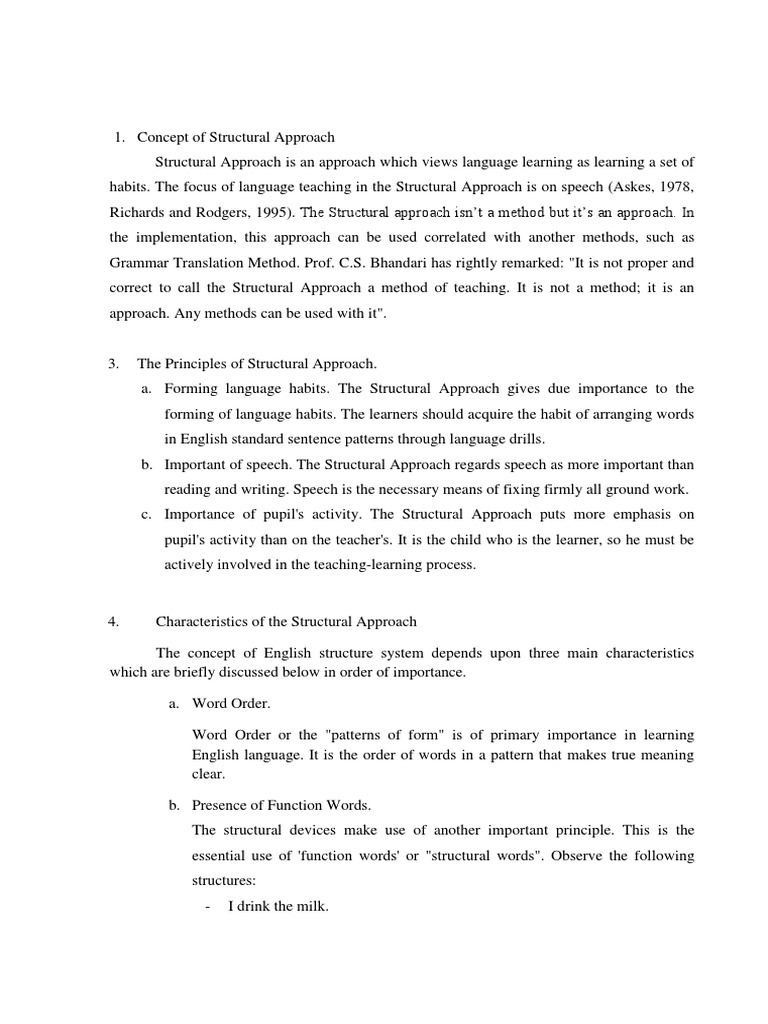 1. Concept of Structural Approach

Structural Approach is an approach which views language learning as learning a set of habits. The focus of language teaching in the Structural Approach is on speech (Askes, 1978, Richards and Rodgers, 1995). The Structural approach isn't a method but it's an approach. In the implementation, this approach can be used correlated with another methods, such as Grammar Translation Method. Prof. C.S. Bhandari has rightly remarked: "It is not proper and correct to call the Structural Approach a method of teaching. It is not a method; it is an approach. Any methods can be used with it".

3. The Principles of Structural Approach.

a. Forming language habits. The Structural Approach gives due importance to the forming of language habits. The learners should acquire the habit of arranging words in English standard sentence patterns through language drills.

b. Important of speech. The Structural Approach regards speech as more important than reading and writing. Speech is the necessary means of fixing firmly all ground work.

c. Importance of pupil's activity. The Structural Approach puts more emphasis on pupil's activity than on the teacher's. It is the child who is the learner, so he must be actively involved in the teaching-learning process.

4. Characteristics of the Structural Approach

The concept of English structure system depends upon three main characteristics which are briefly discussed below in order of importance.

a. Word Order.

Word Order or the "patterns of form" is of primary importance in learning English language. It is the order of words in a pattern that makes true meaning clear.

b. Presence of Function Words.

The structural devices make use of another important principle. This is the essential use of 'function words' or "structural words". Observe the following structures:

- I drink the milk.